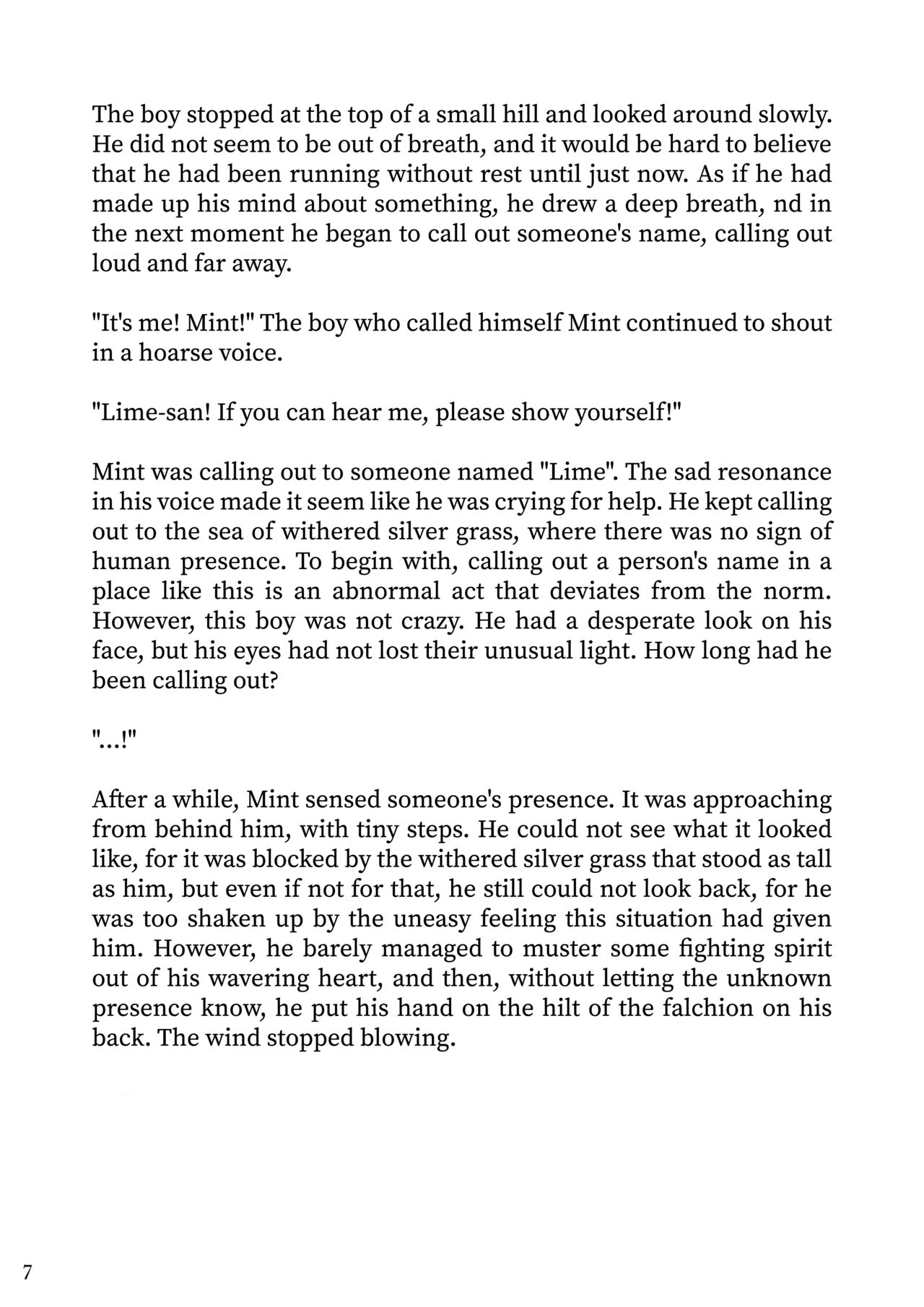 The boy stopped at the top of a small hill and looked around slowly. He did not seem to be out of breath, and it would be hard to believe that he had been running without rest until just now. As if he had made up his mind about something, he drew a deep breath, nd in the next moment he began to call out someone's name, calling out loud and far away.

"It's me! Mint!" The boy who called himself Mint continued to shout in a hoarse voice.

"Lime-san! If you can hear me, please show yourself!"

Mint was calling out to someone named "Lime". The sad resonance in his voice made it seem like he was crying for help. He kept calling out to the sea of withered silver grass, where there was no sign of human presence. To begin with, calling out a person's name in a place like this is an abnormal act that deviates from the norm. However, this boy was not crazy. He had a desperate look on his face, but his eyes had not lost their unusual light. How long had he been calling out?

"...!"

After a while, Mint sensed someone's presence. It was approaching from behind him, with tiny steps. He could not see what it looked like, for it was blocked by the withered silver grass that stood as tall as him, but even if not for that, he still could not look back, for he was too shaken up by the uneasy feeling this situation had given him. However, he barely managed to muster some fighting spirit out of his wavering heart, and then, without letting the unknown presence know, he put his hand on the hilt of the falchion on his back. The wind stopped blowing.

7